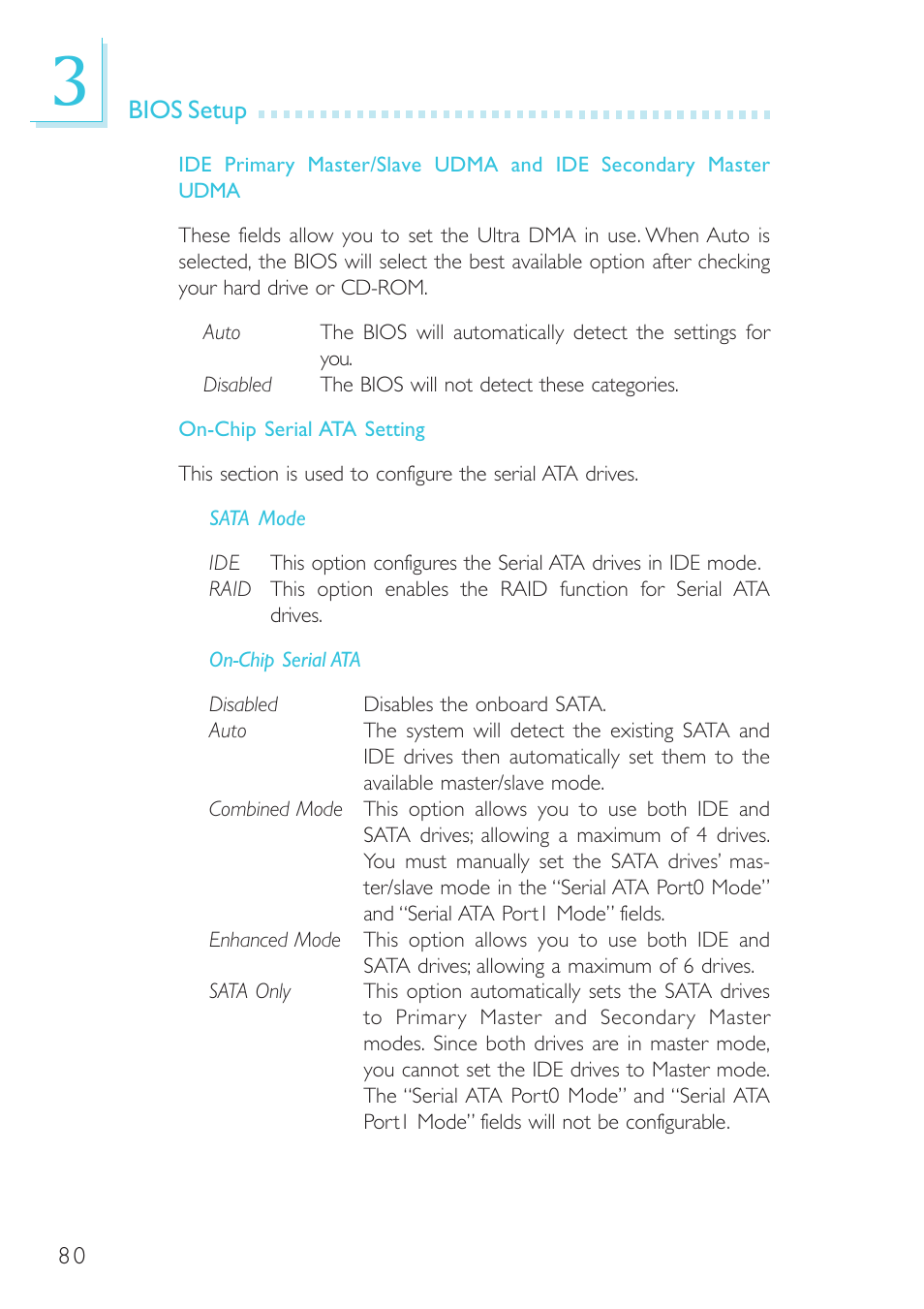 3

BIOS Setup

IDE Primary Master/Slave UDMA and IDE Secondary Master UDMA

These fields allow you to set the Ultra DMA in use. When Auto is selected, the BIOS will select the best available option after checking your hard drive or CD-ROM.

Auto	The BIOS will automatically detect the settings for you.
Disabled	The BIOS will not detect these categories.

On-Chip Serial ATA Setting

This section is used to configure the serial ATA drives.

SATA Mode

IDE	This option configures the Serial ATA drives in IDE mode.
RAID	This option enables the RAID function for Serial ATA drives.

On-Chip Serial ATA

Disabled	Disables the onboard SATA.
Auto	The system will detect the existing SATA and IDE drives then automatically set them to the available master/slave mode.
Combined Mode	This option allows you to use both IDE and SATA drives; allowing a maximum of 4 drives. You must manually set the SATA drives' master/slave mode in the "Serial ATA Port0 Mode" and "Serial ATA Port1 Mode" fields.
Enhanced Mode	This option allows you to use both IDE and SATA drives; allowing a maximum of 6 drives.
SATA Only	This option automatically sets the SATA drives to Primary Master and Secondary Master modes. Since both drives are in master mode, you cannot set the IDE drives to Master mode. The "Serial ATA Port0 Mode" and "Serial ATA Port1 Mode" fields will not be configurable.

80